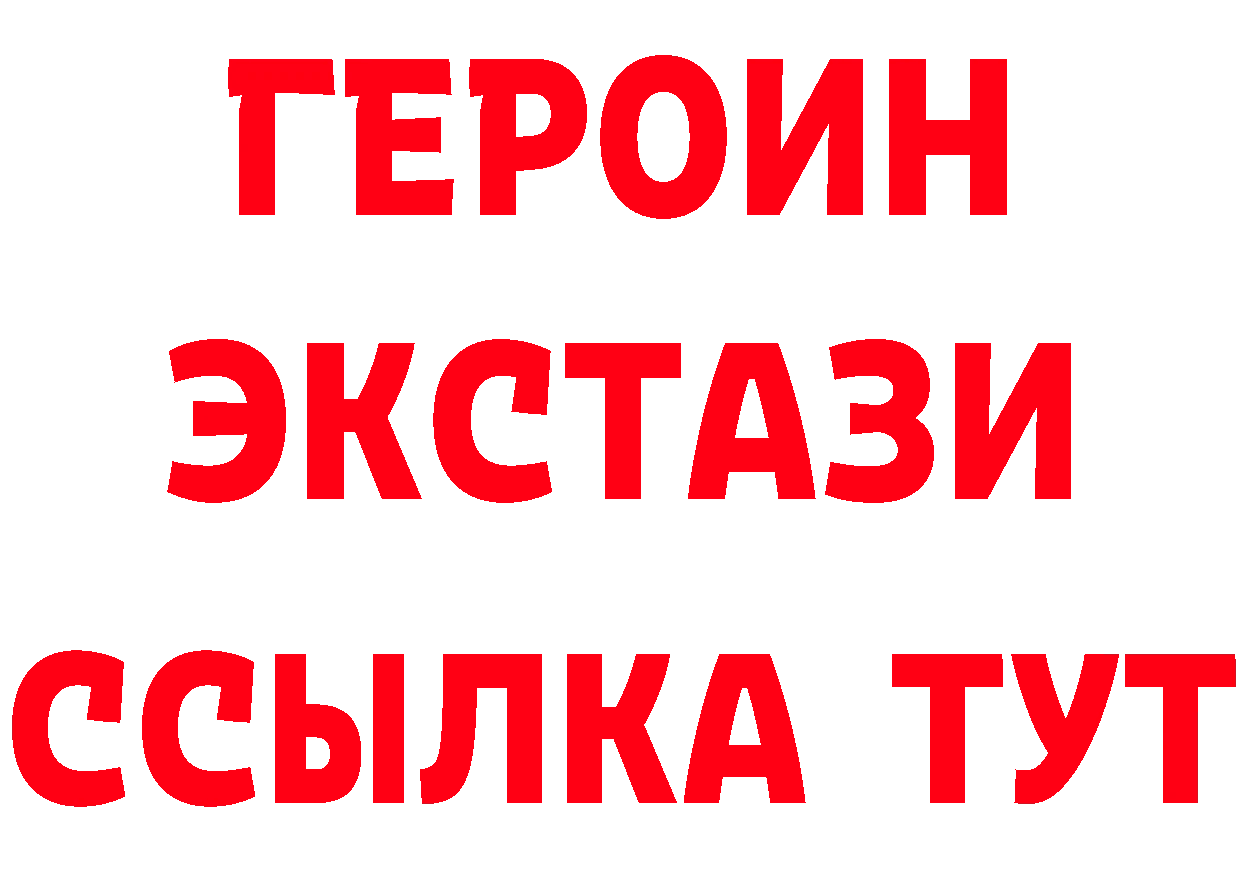 ГЕРОИН
ЭКСТАЗИ
ССЫЛКА ТУТ